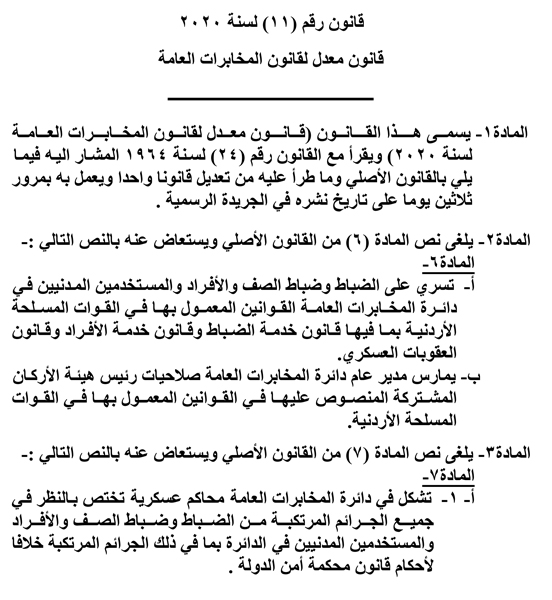 قانون رقم (١١) لسنة ٢٠٢٠

قانون معدل لقانون المخابرات العامة

المادة١- يسمى هذا القانون (قانون معدل لقانون المخابرات العامة لسنة ٢٠٢٠) ويقرأ مع القانون رقم (٢٤) لسنة ١٩٦٤ المشار اليه فيما يلي بالقانون الأصلي وما طرأ عليه من تعديل قانونا واحدا ويعمل به بمرور ثلاثين يوما على تاريخ نشره في الجريدة الرسمية .

المادة٢- يلغى نص المادة (٦) من القانون الأصلي ويستعاض عنه بالنص التالي :-
المادة٦-
أ- تسري على الضباط وضباط الصف والأفراد والمستخدمين المدنيين في دائرة المخابرات العامة القوانين المعمول بها في القوات المسلحة الأردنية بما فيها قانون خدمة الضباط وقانون خدمة الأفراد وقانون العقوبات العسكري.
ب- يمارس مدير عام دائرة المخابرات العامة صلاحيات رئيس هيئة الأركان المشتركة المنصوص عليها في القوانين المعمول بها في القوات المسلحة الأردنية.

المادة٣- يلغى نص المادة (٧) من القانون الأصلي ويستعاض عنه بالنص التالي :-
المادة٧-
أ- ١- تشكل في دائرة المخابرات العامة محاكم عسكرية تختص بالنظر في جميع الجرائم المرتكبة من الضباط وضباط الصف والأفراد والمستخدمين المدنيين في الدائرة بما في ذلك الجرائم المرتكبة خلافا لأحكام قانون محكمة أمن الدولة .